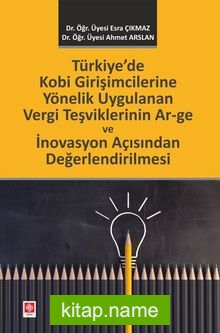 Dr. Öğr. Üyesi Esra ÇIKMAZ
Dr. Öğr. Üyesi Ahmet ARSLAN

Türkiye'de Kobi Girişimcilerine Yönelik Uygulanan Vergi Teşviklerinin Ar-ge ve İnovasyon Açısından Değerlendirilmesi

kitap.name